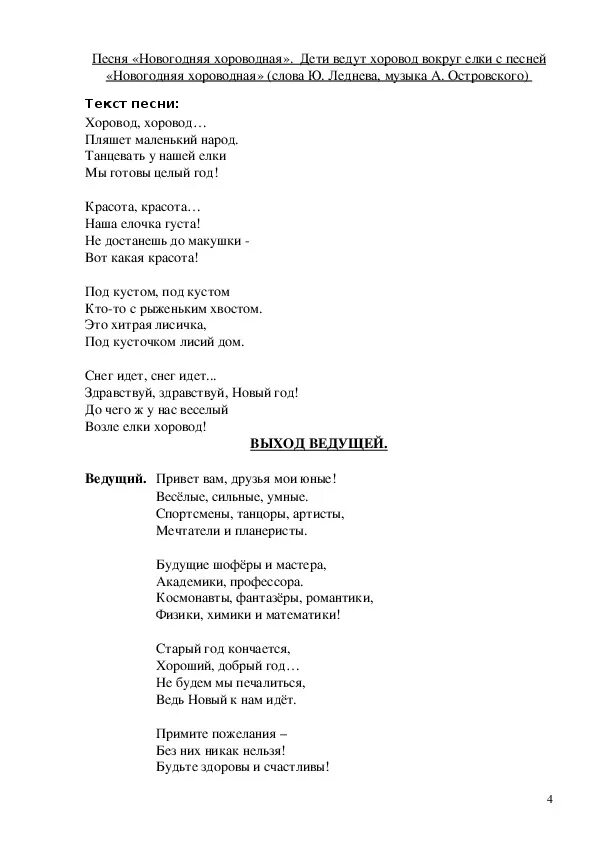 Песня «Новогодняя хороводная». Дети ведут хоровод вокруг елки с песней «Новогодняя хороводная» (слова Ю. Леднева, музыка А. Островского)

Текст песни:
Хоровод, хоровод…
Пляшет маленький народ.
Танцевать у нашей елки
Мы готовы целый год!

Красота, красота…
Наша елочка густа!
Не достанешь до макушки -
Вот какая красота!

Под кустом, под кустом
Кто-то с рыженьким хвостом.
Это хитрая лисичка,
Под кусточком лисий дом.

Снег идет, снег идет...
Здравствуй, здравствуй, Новый год!
До чего ж у нас веселый
Возле елки хоровод!

ВЫХОД ВЕДУЩЕЙ.

Ведущий. Привет вам, друзья мои юные!
Весёлые, сильные, умные.
Спортсмены, танцоры, артисты,
Мечтатели и планеристы.

Будущие шофёры и мастера,
Академики, профессора.
Космонавты, фантазёры, романтики,
Физики, химики и математики!

Старый год кончается,
Хороший, добрый год…
Не будем мы печалиться,
Ведь Новый к нам идёт.

Примите пожелания –
Без них никак нельзя!
Будьте здоровы и счастливы!

4